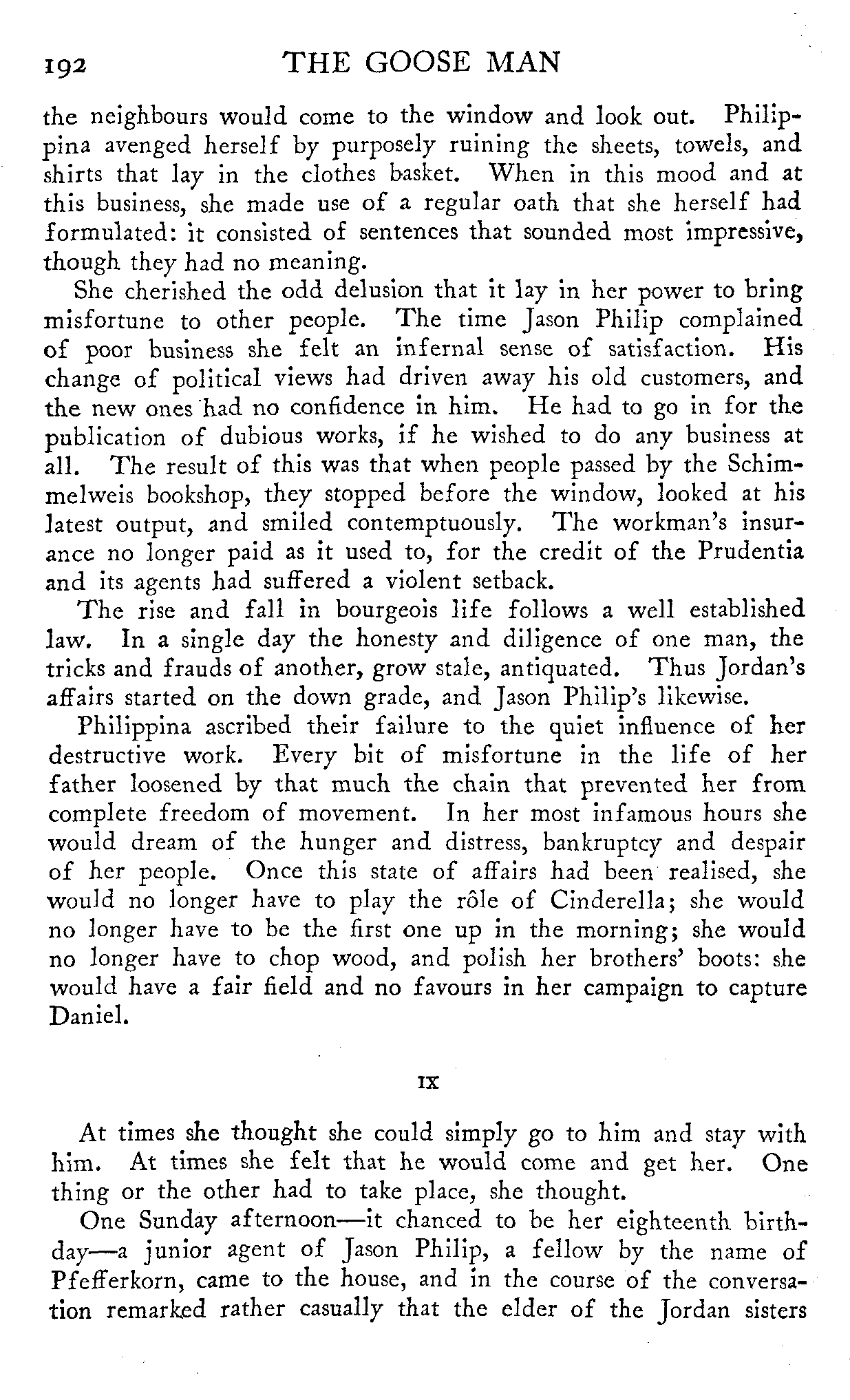 192 THE GOOSE MAN

the neighbours would come to the window and look out. Philippina avenged herself by purposely ruining the sheets, towels, and shirts that lay in the clothes basket. When in this mood and at this business, she made use of a regular oath that she herself had formulated: it consisted of sentences that sounded most impressive, though they had no meaning.

She cherished the odd delusion that it lay in her power to bring misfortune to other people. The time Jason Philip complained of poor business she felt an infernal sense of satisfaction. His change of political views had driven away his old customers, and the new ones had no confidence in him. He had to go in for the publication of dubious works, if he wished to do any business at all. The result of this was that when people passed by the Schimmelweis bookshop, they stopped before the window, looked at his latest output, and smiled contemptuously. The workman's insurance no longer paid as it used to, for the credit of the Prudentia and its agents had suffered a violent setback.

The rise and fall in bourgeois life follows a well established law. In a single day the honesty and diligence of one man, the tricks and frauds of another, grow stale, antiquated. Thus Jordan's affairs started on the down grade, and Jason Philip's likewise.

Philippina ascribed their failure to the quiet influence of her destructive work. Every bit of misfortune in the life of her father loosened by that much the chain that prevented her from complete freedom of movement. In her most infamous hours she would dream of the hunger and distress, bankruptcy and despair of her people. Once this state of affairs had been realised, she would no longer have to play the rôle of Cinderella; she would no longer have to be the first one up in the morning; she would no longer have to chop wood, and polish her brothers' boots: she would have a fair field and no favours in her campaign to capture Daniel.

IX

At times she thought she could simply go to him and stay with him. At times she felt that he would come and get her. One thing or the other had to take place, she thought.

One Sunday afternoon—it chanced to be her eighteenth birthday—a junior agent of Jason Philip, a fellow by the name of Pfefferkorn, came to the house, and in the course of the conversation remarked rather casually that the elder of the Jordan sisters